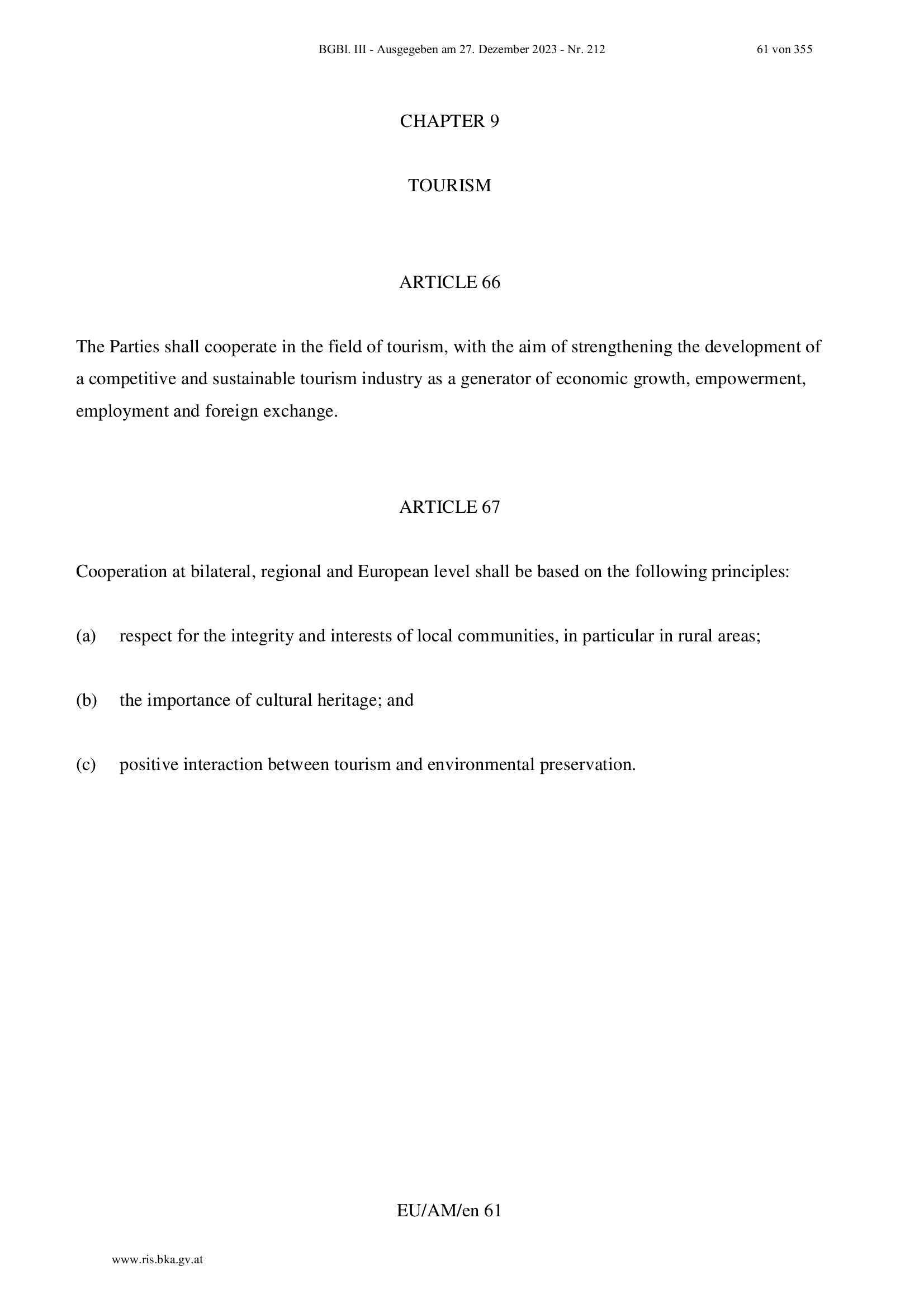 BGBl. III - Ausgegeben am 27. Dezember 2023 - Nr. 212 61 von 355

CHAPTER 9

TOURISM

ARTICLE 66

The Parties shall cooperate in the field of tourism, with the aim of strengthening the development of a competitive and sustainable tourism industry as a generator of economic growth, empowerment, employment and foreign exchange.

ARTICLE 67

Cooperation at bilateral, regional and European level shall be based on the following principles:

(a) respect for the integrity and interests of local communities, in particular in rural areas;

(b) the importance of cultural heritage; and

(c) positive interaction between tourism and environmental preservation.

EU/AM/en 61

www.ris.bka.gv.at